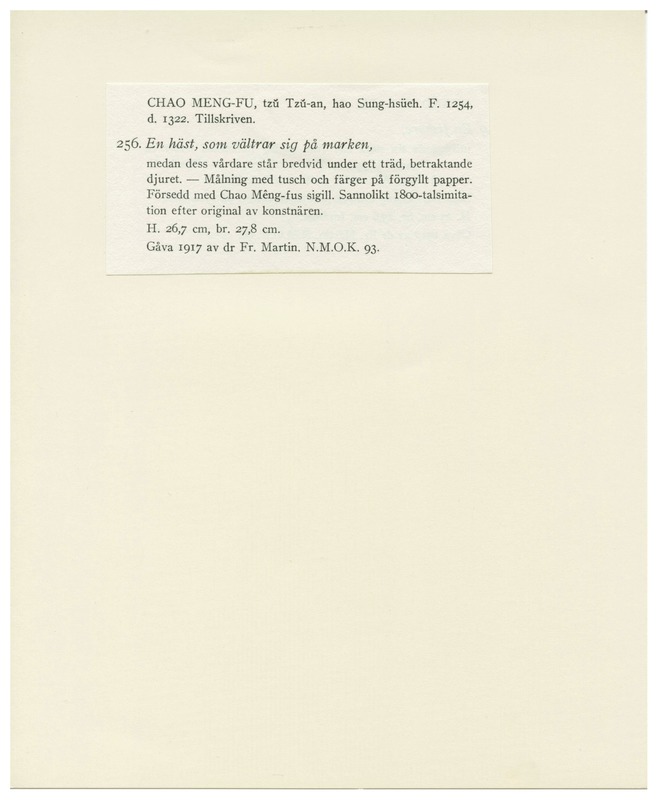 CHAO MENG-FU, tzŭ Tzŭ-an, hao Sung-hsüeh. F. 1254, d. 1322. Tillskriven.

256. En häst, som vältrar sig på marken,

medan dess vårdare står bredvid under ett träd, betraktande djuret. — Målning med tusch och färger på förgyllt papper. Försedd med Chao Mêng-fus sigill. Sannolikt 1800-talsimitation efter original av konstnären.

H. 26,7 cm, br. 27,8 cm.

Gåva 1917 av dr Fr. Martin. N.M.O.K. 93.